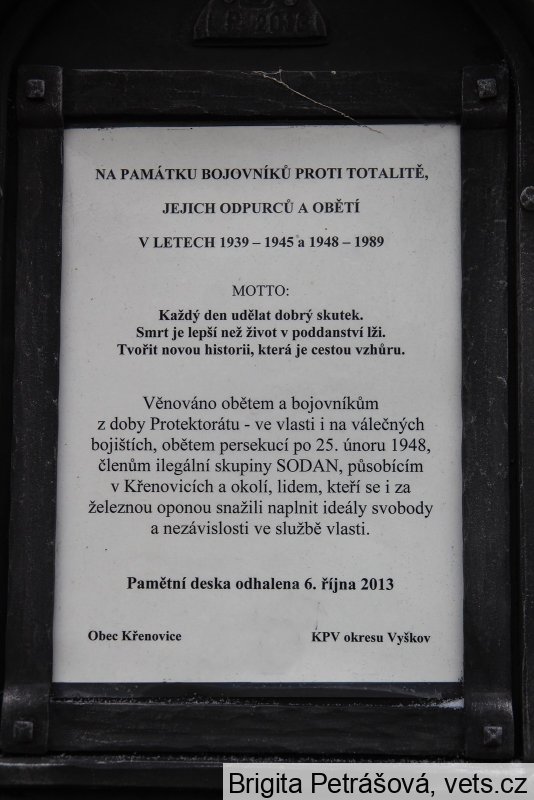 NA PAMÁTKU BOJOVNÍKŮ PROTI TOTALITĚ,

JEJICH ODPURCŮ A OBĚTÍ

V LETECH 1939 – 1945 a 1948 – 1989

MOTTO:

Každý den udělat dobrý skutek.
Smrt je lepší než život v poddanství lži.
Tvořit novou historii, která je cestou vzhůru.

Věnováno obětem a bojovníkům z doby Protektorátu - ve vlasti i na válečných bojištích, obětem persekucí po 25. únoru 1948, členům ilegální skupiny SODAN, působícím v Křenovicích a okolí, lidem, kteří se i za železnou oponou snažili naplnit ideály svobody a nezávislosti ve službě vlasti.

Pamětní deska odhalena 6. října 2013

Obec Křenovice

KPV okresu Vyškov

Brigita Petrášová, vets.cz